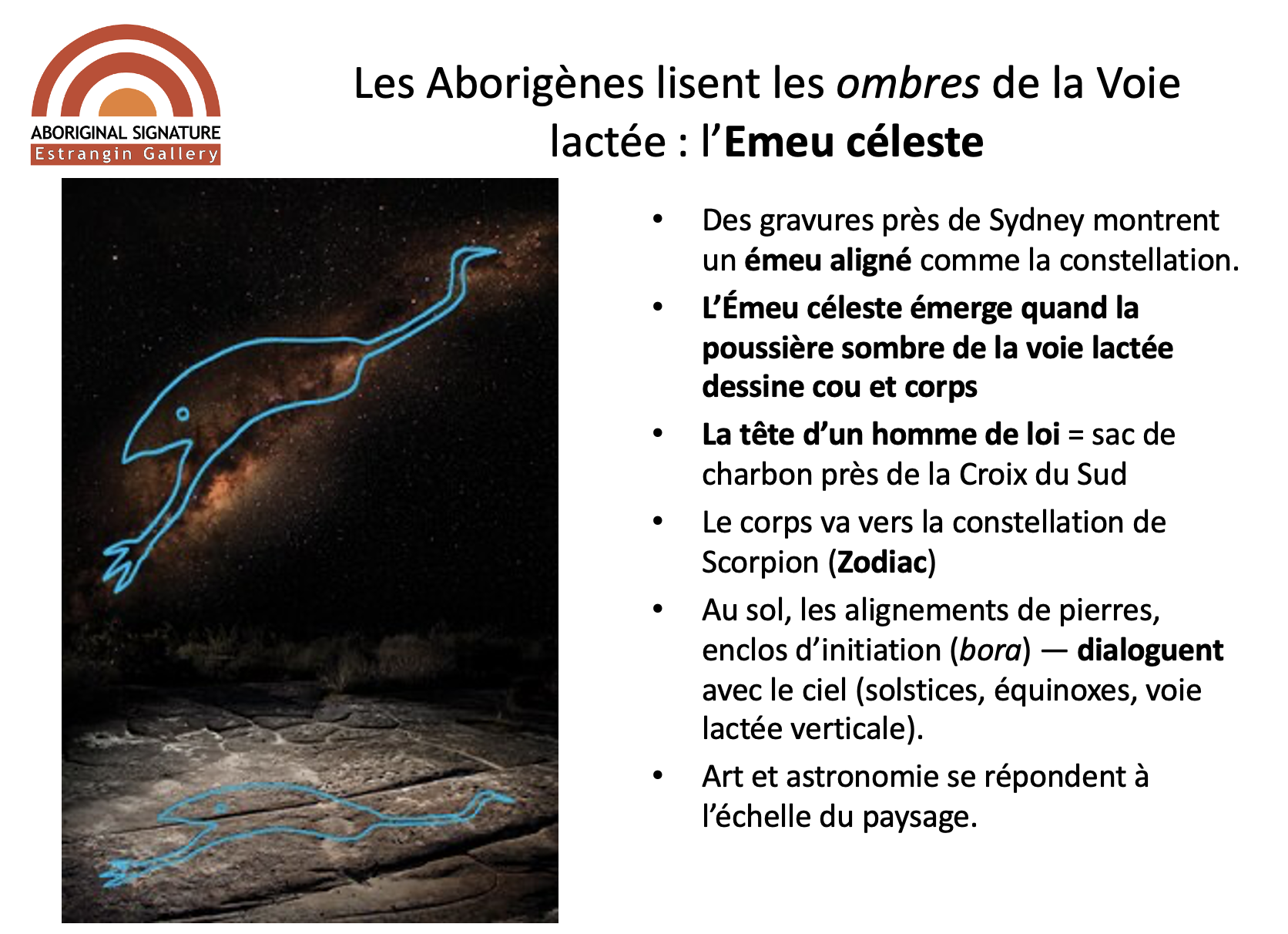 ABORIGINAL SIGNATURE
Estrangin Gallery

Les Aborigènes lisent les ombres de la Voie lactée : l'Emeu céleste

• Des gravures près de Sydney montrent un émeu aligné comme la constellation.
• L'Émeu céleste émerge quand la poussière sombre de la voie lactée dessine cou et corps
• La tête d'un homme de loi = sac de charbon près de la Croix du Sud
• Le corps va vers la constellation de Scorpion (Zodiac)
• Au sol, les alignements de pierres, enclos d'initiation (bora) — dialoguent avec le ciel (solstices, équinoxes, voie lactée verticale).
• Art et astronomie se répondent à l'échelle du paysage.